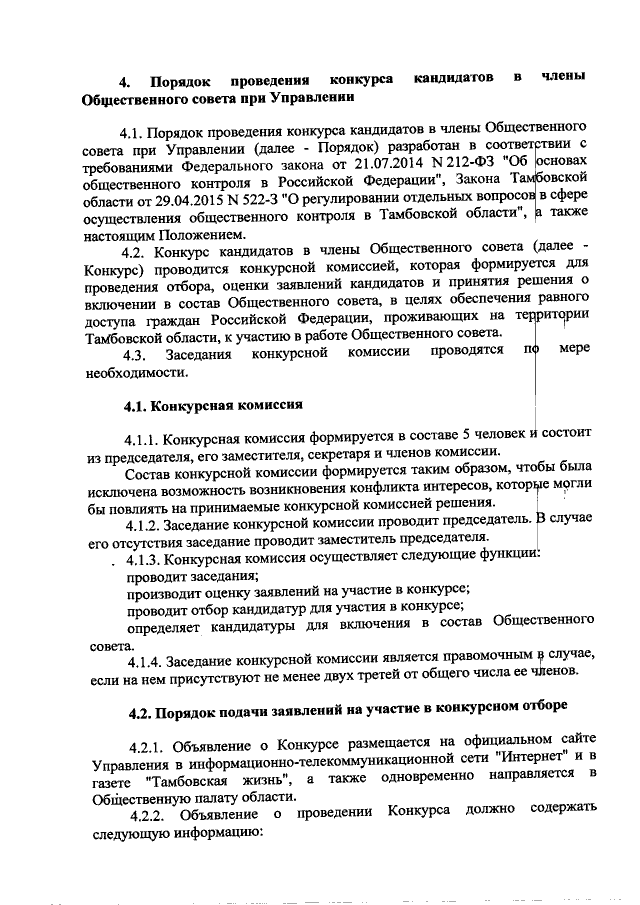 4. Порядок проведения конкурса кандидатов в члены Общественного совета при Управлении

4.1. Порядок проведения конкурса кандидатов в члены Общественного совета при Управлении (далее - Порядок) разработан в соответствии с требованиями Федерального закона от 21.07.2014 N 212-ФЗ "Об основах общественного контроля в Российской Федерации", Закона Тамбовской области от 29.04.2015 N 522-З "О регулировании отдельных вопросов в сфере осуществления общественного контроля в Тамбовской области", а также настоящим Положением.

4.2. Конкурс кандидатов в члены Общественного совета (далее - Конкурс) проводится конкурсной комиссией, которая формируется для проведения отбора, оценки заявлений кандидатов и принятия решения о включении в состав Общественного совета, в целях обеспечения равного доступа граждан Российской Федерации, проживающих на территории Тамбовской области, к участию в работе Общественного совета.

4.3. Заседания конкурсной комиссии проводятся по мере необходимости.

4.1. Конкурсная комиссия

4.1.1. Конкурсная комиссия формируется в составе 5 человек и состоит из председателя, его заместителя, секретаря и членов комиссии.

Состав конкурсной комиссии формируется таким образом, чтобы была исключена возможность возникновения конфликта интересов, которые могли бы повлиять на принимаемые конкурсной комиссией решения.

4.1.2. Заседание конкурсной комиссии проводит председатель. В случае его отсутствия заседание проводит заместитель председателя.

4.1.3. Конкурсная комиссия осуществляет следующие функции:
проводит заседания;
производит оценку заявлений на участие в конкурсе;
проводит отбор кандидатур для участия в конкурсе;
определяет кандидатуры для включения в состав Общественного совета.

4.1.4. Заседание конкурсной комиссии является правомочным в случае, если на нем присутствуют не менее двух третей от общего числа ее членов.

4.2. Порядок подачи заявлений на участие в конкурсном отборе

4.2.1. Объявление о Конкурсе размещается на официальном сайте Управления в информационно-телекоммуникационной сети "Интернет" и в газете "Тамбовская жизнь", а также одновременно направляется в Общественную палату области.

4.2.2. Объявление о проведении Конкурса должно содержать следующую информацию: